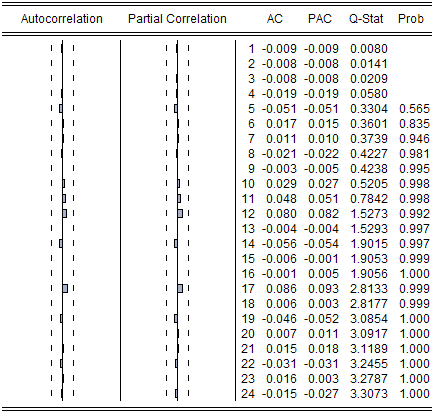 | Autocorrelation | Partial Correlation | | AC | PAC | Q-Stat | Prob |
|---|---|---|---|---|---|---|
| | | 1 | -0.009 | -0.009 | 0.0080 | |
| | | 2 | -0.008 | -0.008 | 0.0141 | |
| | | 3 | -0.008 | -0.008 | 0.0209 | |
| | | 4 | -0.019 | -0.019 | 0.0580 | |
| | | 5 | -0.051 | -0.051 | 0.3304 | 0.565 |
| | | 6 | 0.017 | 0.015 | 0.3601 | 0.835 |
| | | 7 | 0.011 | 0.010 | 0.3739 | 0.946 |
| | | 8 | -0.021 | -0.022 | 0.4227 | 0.981 |
| | | 9 | -0.003 | -0.005 | 0.4238 | 0.995 |
| | | 10 | 0.029 | 0.027 | 0.5205 | 0.998 |
| | | 11 | 0.048 | 0.051 | 0.7842 | 0.998 |
| | | 12 | 0.080 | 0.082 | 1.5273 | 0.992 |
| | | 13 | -0.004 | -0.004 | 1.5293 | 0.997 |
| | | 14 | -0.056 | -0.054 | 1.9015 | 0.997 |
| | | 15 | -0.006 | -0.001 | 1.9053 | 0.999 |
| | | 16 | -0.001 | 0.005 | 1.9056 | 1.000 |
| | | 17 | 0.086 | 0.093 | 2.8133 | 0.999 |
| | | 18 | 0.006 | 0.003 | 2.8177 | 0.999 |
| | | 19 | -0.046 | -0.052 | 3.0854 | 1.000 |
| | | 20 | 0.007 | 0.011 | 3.0917 | 1.000 |
| | | 21 | 0.015 | 0.018 | 3.1189 | 1.000 |
| | | 22 | -0.031 | -0.031 | 3.2455 | 1.000 |
| | | 23 | 0.016 | 0.003 | 3.2787 | 1.000 |
| | | 24 | -0.015 | -0.027 | 3.3073 | 1.000 |